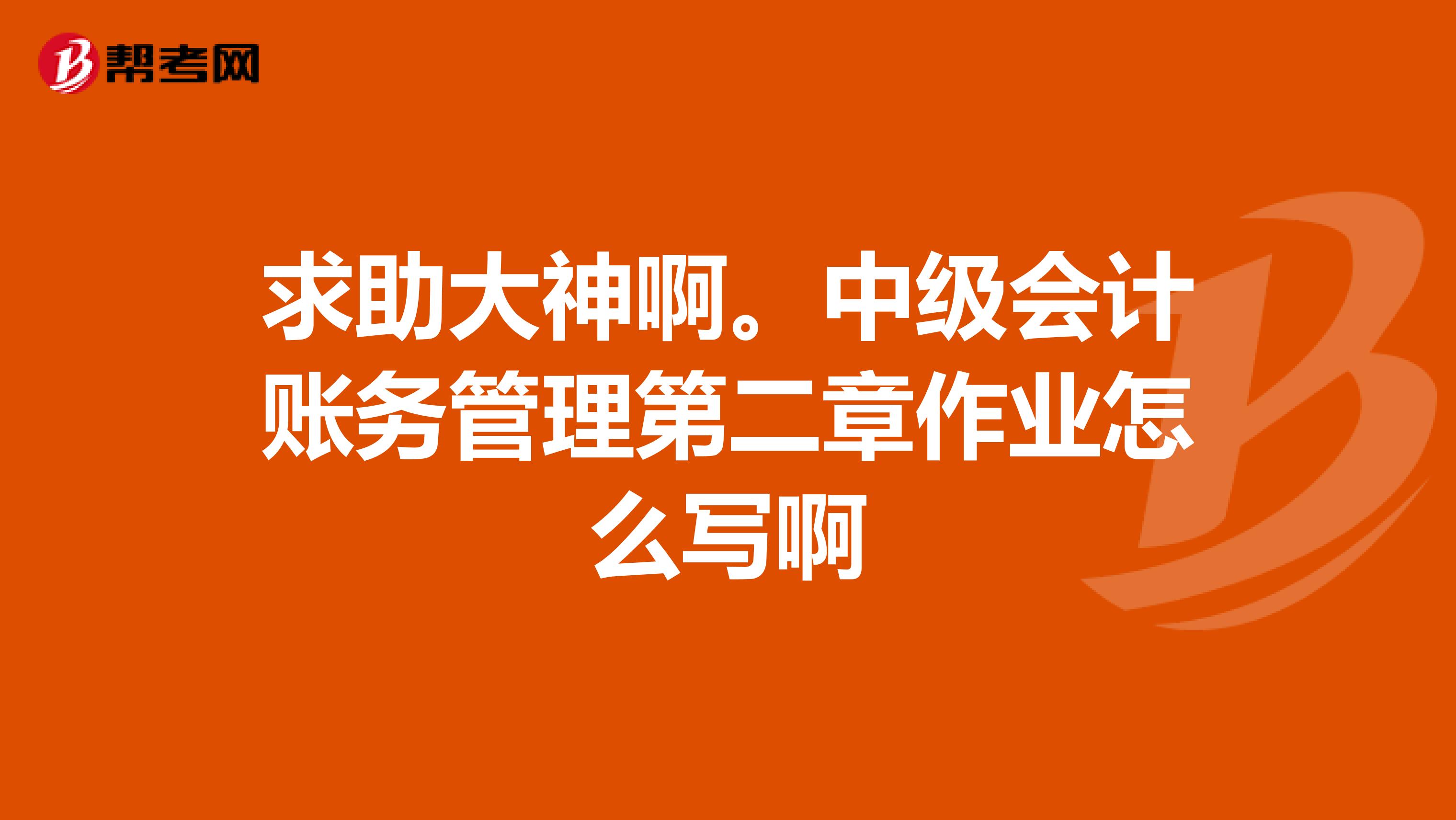 帮考网

求助大神啊。中级会计账务管理第二章作业怎么写啊